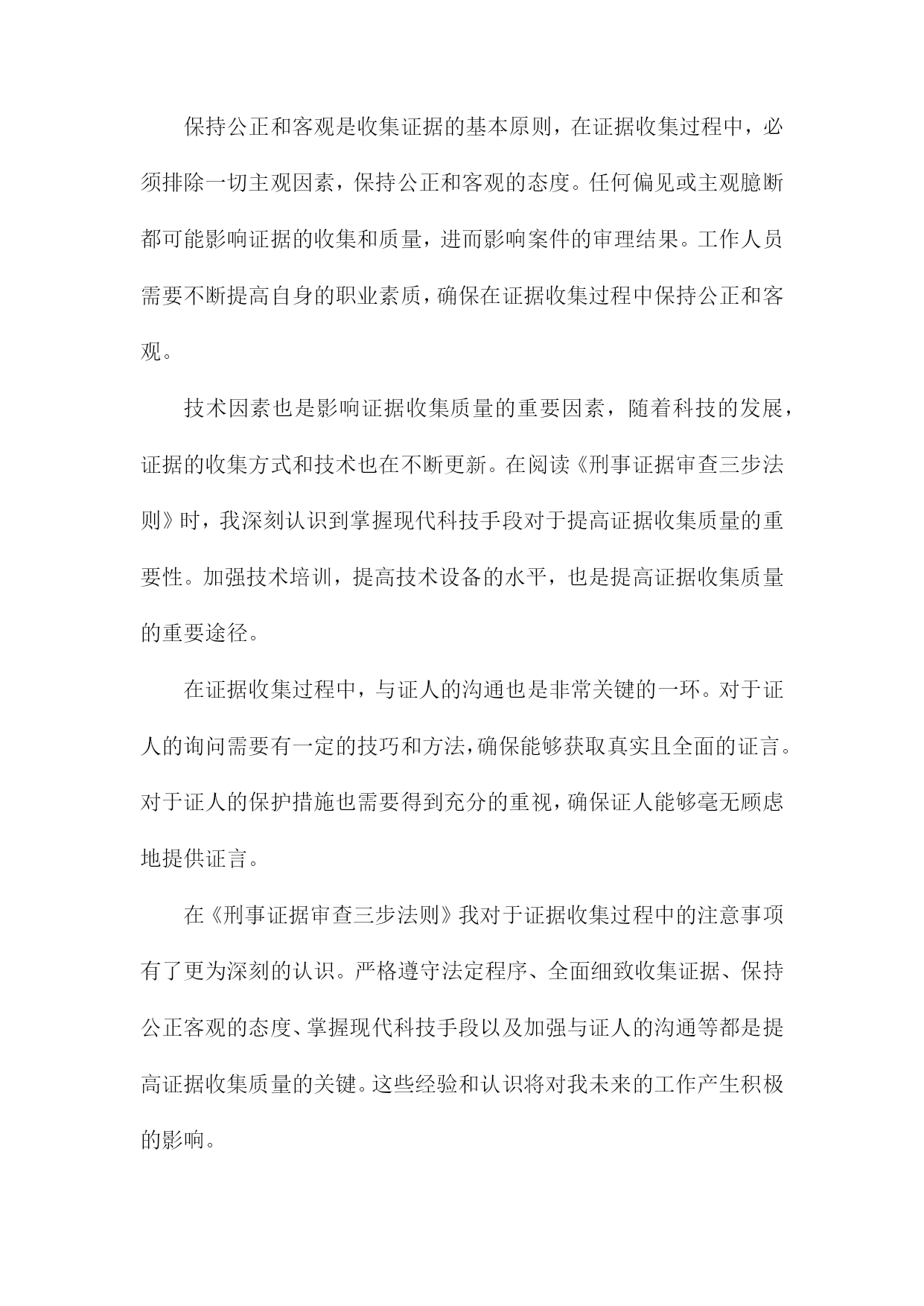 保持公正和客观是收集证据的基本原则，在证据收集过程中，必须排除一切主观因素，保持公正和客观的态度。任何偏见或主观臆断都可能影响证据的收集和质量，进而影响案件的审理结果。工作人员需要不断提高自身的职业素质，确保在证据收集过程中保持公正和客观。

技术因素也是影响证据收集质量的重要因素，随着科技的发展，证据的收集方式和技术也在不断更新。在阅读《刑事证据审查三步法则》时，我深刻认识到掌握现代科技手段对于提高证据收集质量的重要性。加强技术培训，提高技术设备的水平，也是提高证据收集质量的重要途径。

在证据收集过程中，与证人的沟通也是非常关键的一环。对于证人的询问需要有一定的技巧和方法，确保能够获取真实且全面的证言。对于证人的保护措施也需要得到充分的重视，确保证人能够毫无顾虑地提供证言。

在《刑事证据审查三步法则》我对于证据收集过程中的注意事项有了更为深刻的认识。严格遵守法定程序、全面细致收集证据、保持公正客观的态度、掌握现代科技手段以及加强与证人的沟通等都是提高证据收集质量的关键。这些经验和认识将对我未来的工作产生积极的影响。